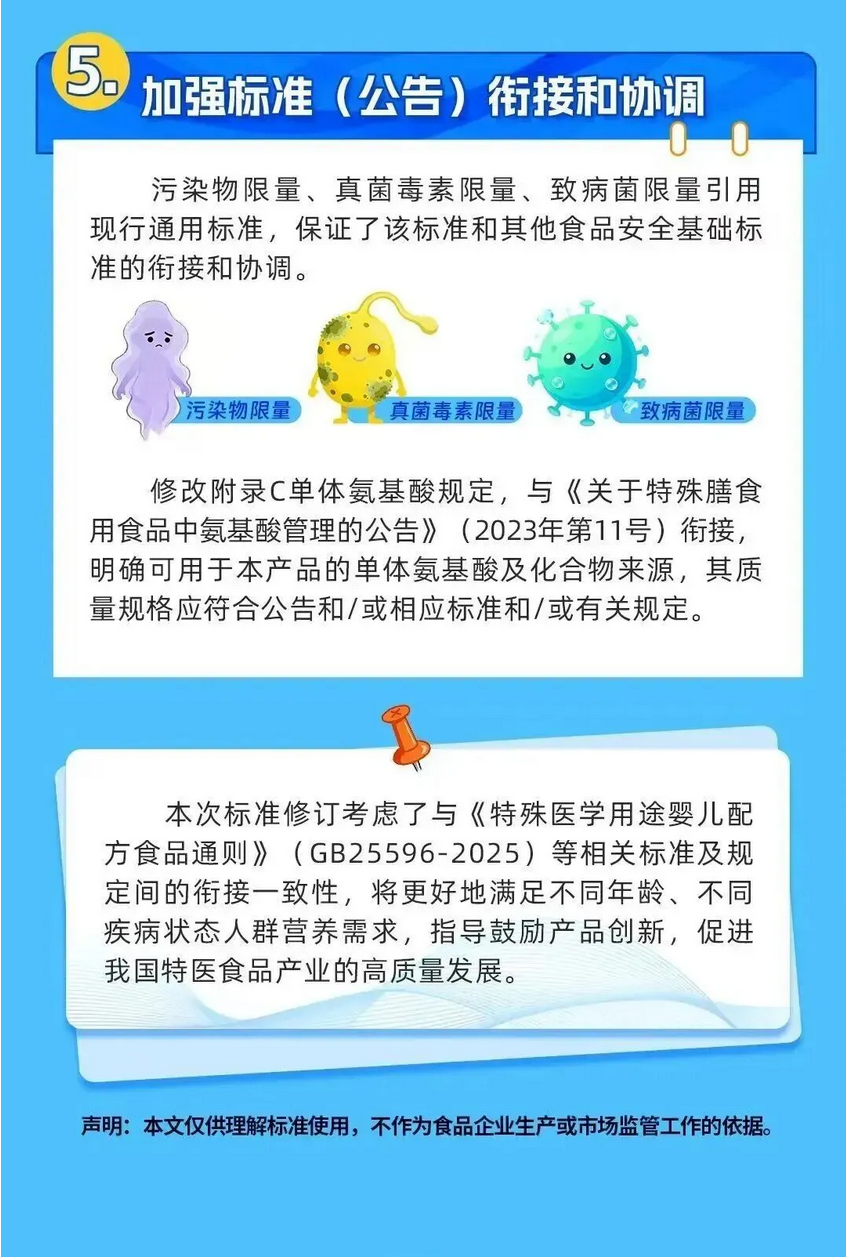 5.

加强标准（公告）衔接和协调

污染物限量、真菌毒素限量、致病菌限量引用现行通用标准，保证了该标准和其他食品安全基础标准的衔接和协调。

污染物限量

真菌毒素限量

致病菌限量

修改附录C单体氨基酸规定，与《关于特殊膳食用食品中氨基酸管理的公告》（2023年第11号）衔接，明确可用于本产品的单体氨基酸及化合物来源，其质量规格应符合公告和/或相应标准和/或有关规定。

本次标准修订考虑了与《特殊医学用途婴儿配方食品通则》（GB25596-2025）等相关标准及规定间的衔接一致性，将更好地满足不同年龄、不同疾病状态人群营养需求，指导鼓励产品创新，促进我国特医食品产业的高质量发展。

声明：本文仅供理解标准使用，不作为食品企业生产或市场监管工作的依据。